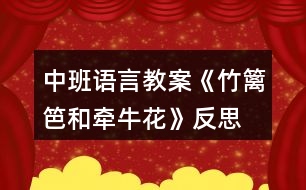 中班语言教案《竹篱笆和牵牛花》反思